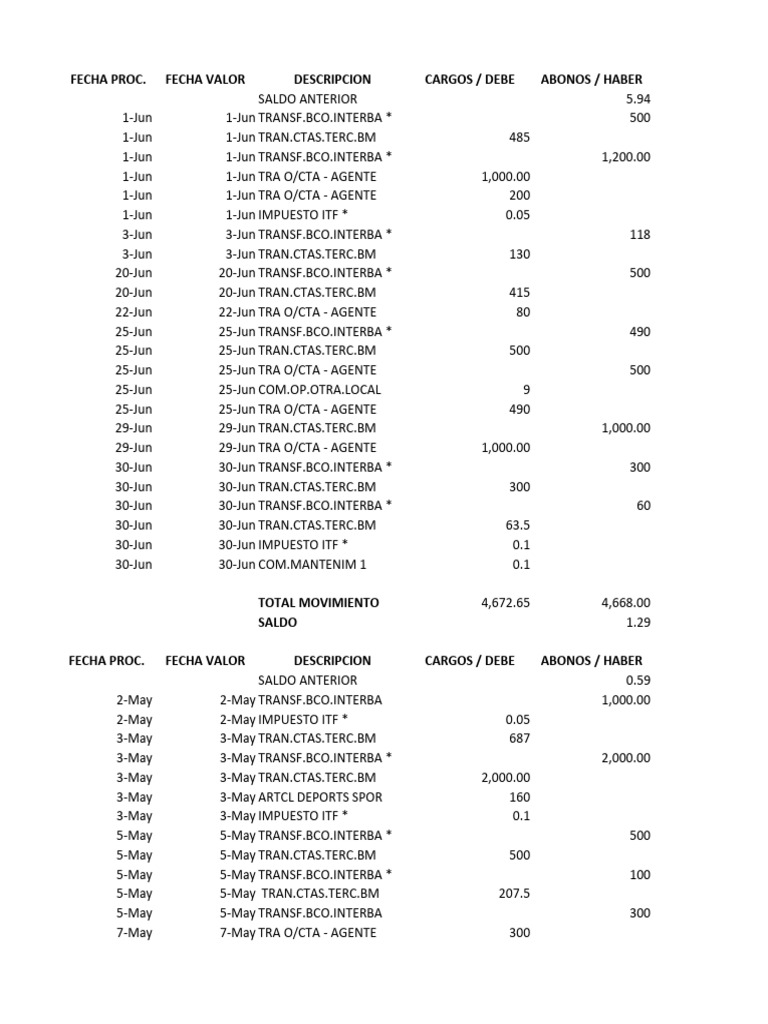 | FECHA PROC. | FECHA VALOR | DESCRIPCION | CARGOS / DEBE | ABONOS / HABER |
|---|---|---|---|---|
| | | SALDO ANTERIOR | | 5.94 |
| 1-Jun | 1-Jun | TRANSF.BCO.INTERBA * | | 500 |
| 1-Jun | 1-Jun | TRAN.CTAS.TERC.BM | 485 | |
| 1-Jun | 1-Jun | TRANSF.BCO.INTERBA * | | 1,200.00 |
| 1-Jun | 1-Jun | TRA O/CTA - AGENTE | 1,000.00 | |
| 1-Jun | 1-Jun | TRA O/CTA - AGENTE | 200 | |
| 1-Jun | 1-Jun | IMPUESTO ITF * | 0.05 | |
| 3-Jun | 3-Jun | TRANSF.BCO.INTERBA * | | 118 |
| 3-Jun | 3-Jun | TRAN.CTAS.TERC.BM | 130 | |
| 20-Jun | 20-Jun | TRANSF.BCO.INTERBA * | | 500 |
| 20-Jun | 20-Jun | TRAN.CTAS.TERC.BM | 415 | |
| 22-Jun | 22-Jun | TRA O/CTA - AGENTE | 80 | |
| 25-Jun | 25-Jun | TRANSF.BCO.INTERBA * | | 490 |
| 25-Jun | 25-Jun | TRAN.CTAS.TERC.BM | 500 | |
| 25-Jun | 25-Jun | TRA O/CTA - AGENTE | | 500 |
| 25-Jun | 25-Jun | COM.OP.OTRA.LOCAL | 9 | |
| 25-Jun | 25-Jun | TRA O/CTA - AGENTE | 490 | |
| 29-Jun | 29-Jun | TRAN.CTAS.TERC.BM | | 1,000.00 |
| 29-Jun | 29-Jun | TRA O/CTA - AGENTE | 1,000.00 | |
| 30-Jun | 30-Jun | TRANSF.BCO.INTERBA * | | 300 |
| 30-Jun | 30-Jun | TRAN.CTAS.TERC.BM | 300 | |
| 30-Jun | 30-Jun | TRANSF.BCO.INTERBA * | | 60 |
| 30-Jun | 30-Jun | TRAN.CTAS.TERC.BM | 63.5 | |
| 30-Jun | 30-Jun | IMPUESTO ITF * | 0.1 | |
| 30-Jun | 30-Jun | COM.MANTENIM 1 | 0.1 | |
| | | TOTAL MOVIMIENTO | 4,672.65 | 4,668.00 |
| | | SALDO | | 1.29 |

| FECHA PROC. | FECHA VALOR | DESCRIPCION | CARGOS / DEBE | ABONOS / HABER |
|---|---|---|---|---|
| | | SALDO ANTERIOR | | 0.59 |
| 2-May | 2-May | TRANSF.BCO.INTERBA | | 1,000.00 |
| 2-May | 2-May | IMPUESTO ITF * | 0.05 | |
| 3-May | 3-May | TRAN.CTAS.TERC.BM | 687 | |
| 3-May | 3-May | TRANSF.BCO.INTERBA * | | 2,000.00 |
| 3-May | 3-May | TRAN.CTAS.TERC.BM | 2,000.00 | |
| 3-May | 3-May | ARTCL DEPORTS SPOR | 160 | |
| 3-May | 3-May | IMPUESTO ITF * | 0.1 | |
| 5-May | 5-May | TRANSF.BCO.INTERBA * | | 500 |
| 5-May | 5-May | TRAN.CTAS.TERC.BM | 500 | |
| 5-May | 5-May | TRANSF.BCO.INTERBA * | | 100 |
| 5-May | 5-May | TRAN.CTAS.TERC.BM | 207.5 | |
| 5-May | 5-May | TRANSF.BCO.INTERBA | | 300 |
| 7-May | 7-May | TRA O/CTA - AGENTE | 300 | |